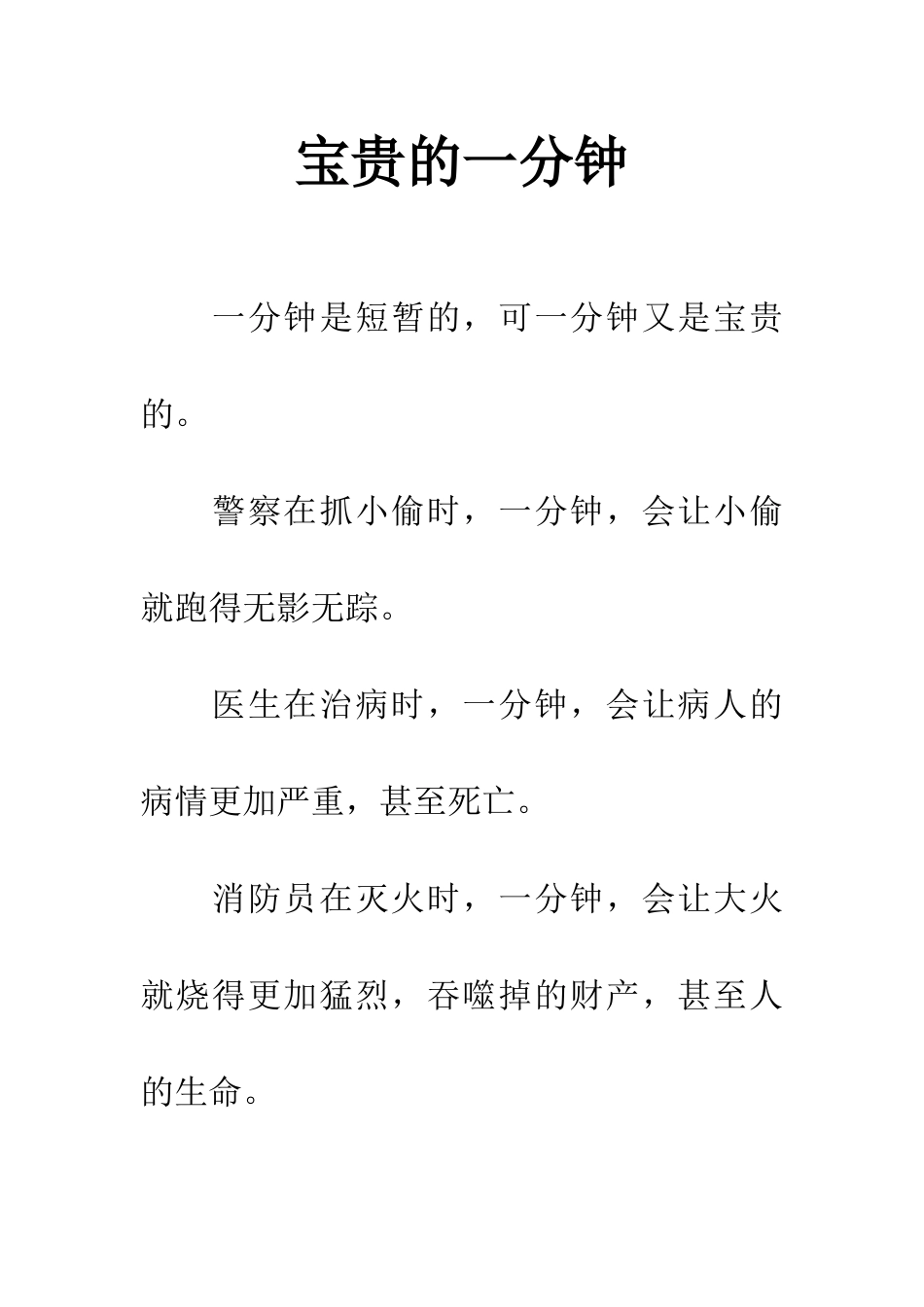 宝贵的一分钟

一分钟是短暂的，可一分钟又是宝贵的。

警察在抓小偷时，一分钟，会让小偷就跑得无影无踪。

医生在治病时，一分钟，会让病人的病情更加严重，甚至死亡。

消防员在灭火时，一分钟，会让大火就烧得更加猛烈，吞噬掉的财产，甚至人的生命。